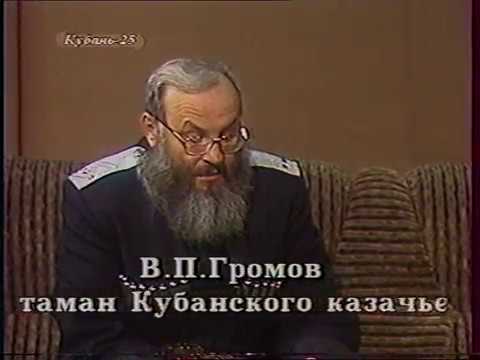 Кубань-25

В.П.Громов
таман Кубанского казачье